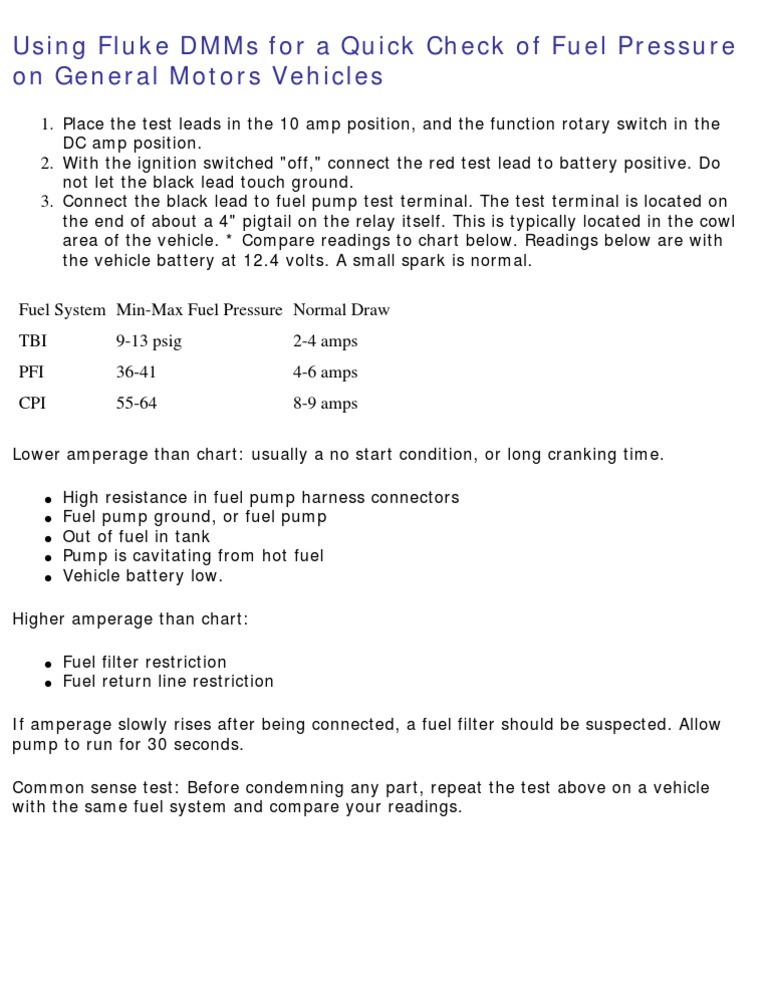 Using Fluke DMMs for a Quick Check of Fuel Pressure on General Motors Vehicles

1. Place the test leads in the 10 amp position, and the function rotary switch in the DC amp position.
2. With the ignition switched "off," connect the red test lead to battery positive. Do not let the black lead touch ground.
3. Connect the black lead to fuel pump test terminal. The test terminal is located on the end of about a 4" pigtail on the relay itself. This is typically located in the cowl area of the vehicle. * Compare readings to chart below. Readings below are with the vehicle battery at 12.4 volts. A small spark is normal.

| Fuel System | Min-Max Fuel Pressure | Normal Draw |
|---|---|---|
| TBI | 9-13 psig | 2-4 amps |
| PFI | 36-41 | 4-6 amps |
| CPI | 55-64 | 8-9 amps |

Lower amperage than chart: usually a no start condition, or long cranking time.

• High resistance in fuel pump harness connectors
• Fuel pump ground, or fuel pump
• Out of fuel in tank
• Pump is cavitating from hot fuel
• Vehicle battery low.

Higher amperage than chart:

• Fuel filter restriction
• Fuel return line restriction

If amperage slowly rises after being connected, a fuel filter should be suspected. Allow pump to run for 30 seconds.

Common sense test: Before condemning any part, repeat the test above on a vehicle with the same fuel system and compare your readings.